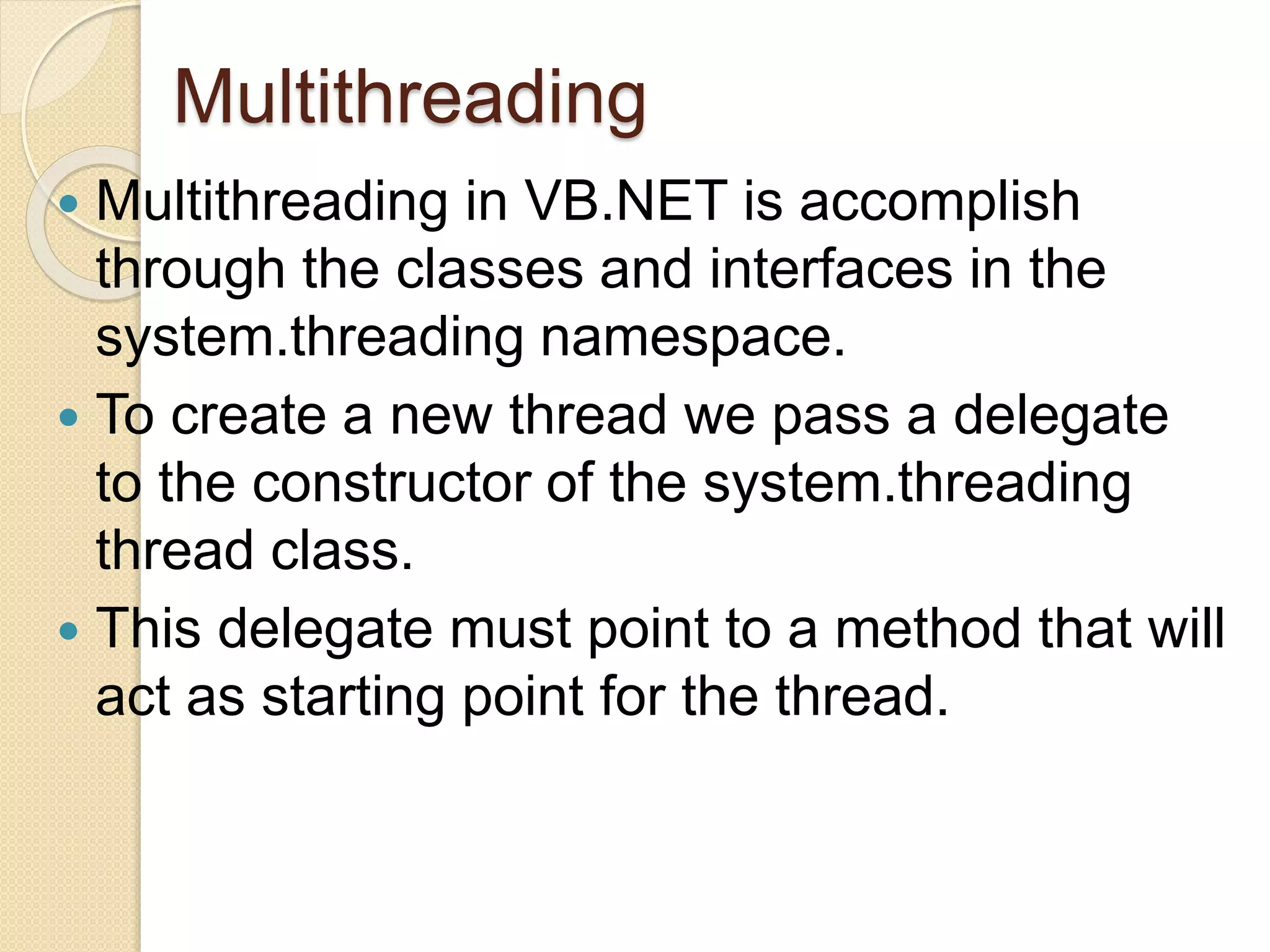 Multithreading

• Multithreading in VB.NET is accomplish through the classes and interfaces in the system.threading namespace.
• To create a new thread we pass a delegate to the constructor of the system.threading thread class.
• This delegate must point to a method that will act as starting point for the thread.